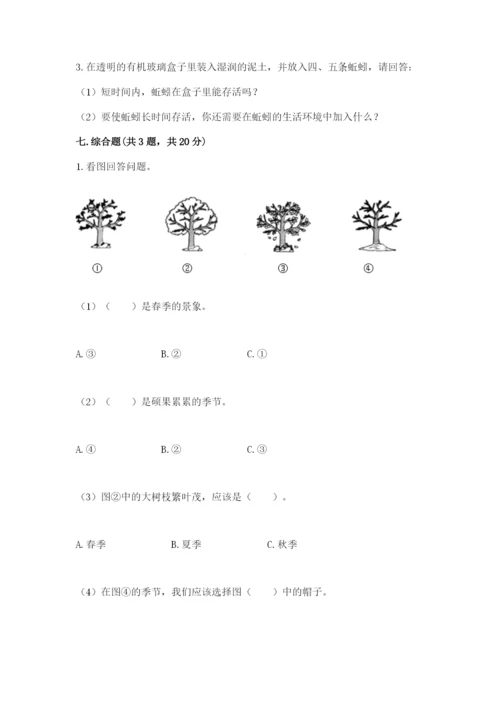 3. 在透明的有机玻璃盒子里装入湿润的泥土，并放入四、五条蚯蚓，请回答：

（1）短时间内，蚯蚓在盒子里能存活吗？

（2）要使蚯蚓长时间存活，你还需要在蚯蚓的生活环境中加入什么？

七. 综合题（共 3 题，共 20 分）

1. 看图回答问题。

①　②　③　④

（1）（　　）是春季的景象。

A. ③　B. ②　C. ①

（2）（　　）是硕果累累的季节。

A. ④　B. ②　C. ③

（3）图②中的大树枝繁叶茂，应该是（　　）。

A. 春季　B. 夏季　C. 秋季

（4）在图④的季节，我们应该选择图（　　）中的帽子。